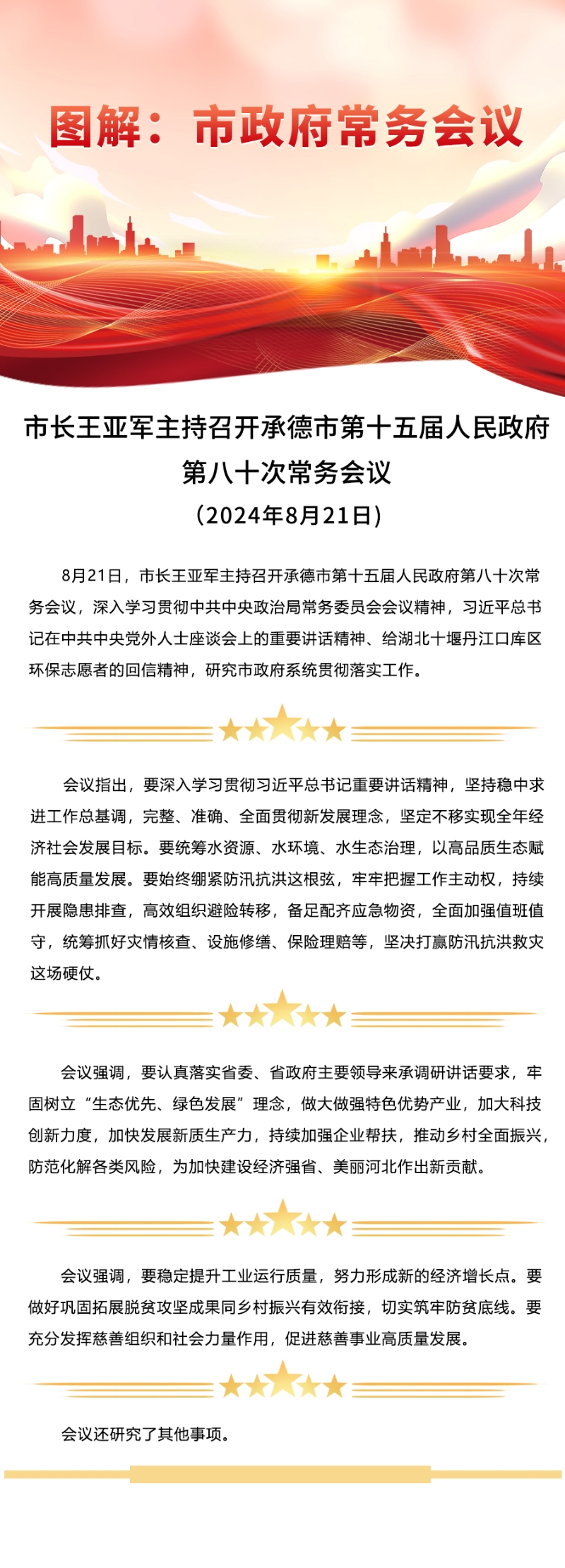 图解：市政府常务会议

市长王亚军主持召开承德市第十五届人民政府第八十次常务会议

（2024年8月21日）

8月21日，市长王亚军主持召开承德市第十五届人民政府第八十次常务会议，深入学习贯彻中共中央政治局常务委员会会议精神，习近平总书记在中共中央党外人士座谈会上的重要讲话精神、给湖北十堰丹江口库区环保志愿者的回信精神，研究市政府系统贯彻落实工作。

会议指出，要深入学习贯彻习近平总书记重要讲话精神，坚持稳中求进工作总基调，完整、准确、全面贯彻新发展理念，坚定不移实现全年经济社会发展目标。要统筹水资源、水环境、水生态治理，以高品质生态赋能高质量发展。要始终绷紧防汛抗洪这根弦，牢牢把握工作主动权，持续开展隐患排查，高效组织避险转移，备足配齐应急物资，全面加强值班值守，统筹抓好灾情核查、设施修缮、保险理赔等，坚决打赢防汛抗洪救灾这场硬仗。

会议强调，要认真落实省委、省政府主要领导来承调研讲话要求，牢固树立“生态优先、绿色发展”理念，做大做强特色优势产业，加大科技创新力度，加快发展新质生产力，持续加强企业帮扶，推动乡村全面振兴，防范化解各类风险，为加快建设经济强省、美丽河北作出新贡献。

会议强调，要稳定提升工业运行质量，努力形成新的经济增长点。要做好巩固拓展脱贫攻坚成果同乡村振兴有效衔接，切实筑牢防贫底线。要充分发挥慈善组织和社会力量作用，促进慈善事业高质量发展。

会议还研究了其他事项。